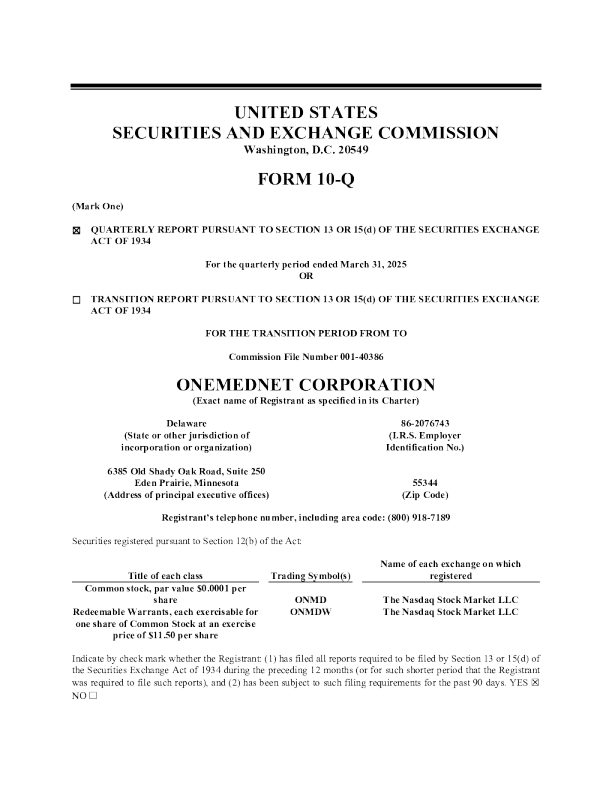 UNITED STATES
SECURITIES AND EXCHANGE COMMISSION
Washington, D.C. 20549

FORM 10-Q

(Mark One)

☒ QUARTERLY REPORT PURSUANT TO SECTION 13 OR 15(d) OF THE SECURITIES EXCHANGE ACT OF 1934

For the quarterly period ended March 31, 2025
OR

☐ TRANSITION REPORT PURSUANT TO SECTION 13 OR 15(d) OF THE SECURITIES EXCHANGE ACT OF 1934

FOR THE TRANSITION PERIOD FROM TO

Commission File Number 001-40386

ONEMEDNET CORPORATION
(Exact name of Registrant as specified in its Charter)

Delaware
(State or other jurisdiction of incorporation or organization)

86-2076743
(I.R.S. Employer Identification No.)

6385 Old Shady Oak Road, Suite 250
Eden Prairie, Minnesota
(Address of principal executive offices)

55344
(Zip Code)

Registrant's telephone number, including area code: (800) 918-7189

Securities registered pursuant to Section 12(b) of the Act:

| Title of each class | Trading Symbol(s) | Name of each exchange on which registered |
|---|---|---|
| Common stock, par value $0.0001 per share | ONMD | The Nasdaq Stock Market LLC |
| Redeemable Warrants, each exercisable for one share of Common Stock at an exercise price of $11.50 per share | ONMDW | The Nasdaq Stock Market LLC |

Indicate by check mark whether the Registrant: (1) has filed all reports required to be filed by Section 13 or 15(d) of the Securities Exchange Act of 1934 during the preceding 12 months (or for such shorter period that the Registrant was required to file such reports), and (2) has been subject to such filing requirements for the past 90 days. YES ☒ NO ☐